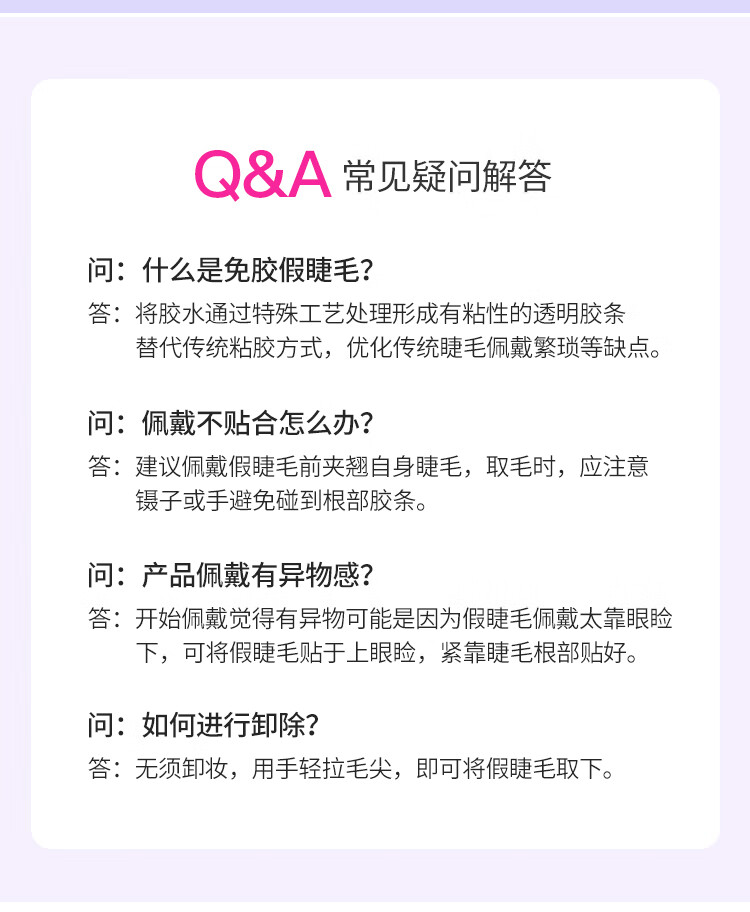 Q&A 常见疑问解答

问：什么是免胶假睫毛？
答：将胶水通过特殊工艺处理形成有粘性的透明胶条替代传统粘胶方式，优化传统睫毛佩戴繁琐等缺点。

问：佩戴不贴合怎么办？
答：建议佩戴假睫毛前夹翘自身睫毛，取毛时，应注意镊子或手避免碰到根部胶条。

问：产品佩戴有异物感？
答：开始佩戴觉得有异物可能是因为假睫毛佩戴太靠眼睑下，可将假睫毛贴于上眼睑，紧靠睫毛根部贴好。

问：如何进行卸除？
答：无须卸妆，用手轻拉毛尖，即可将假睫毛取下。